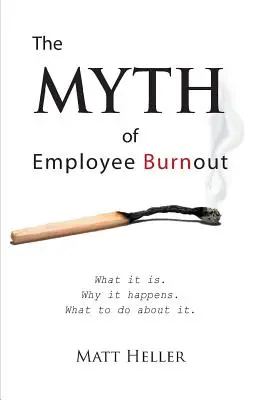 The
MYTH
of
Employee Burnout

What it is.
Why it happens.
What to do about it.

MATT HELLER